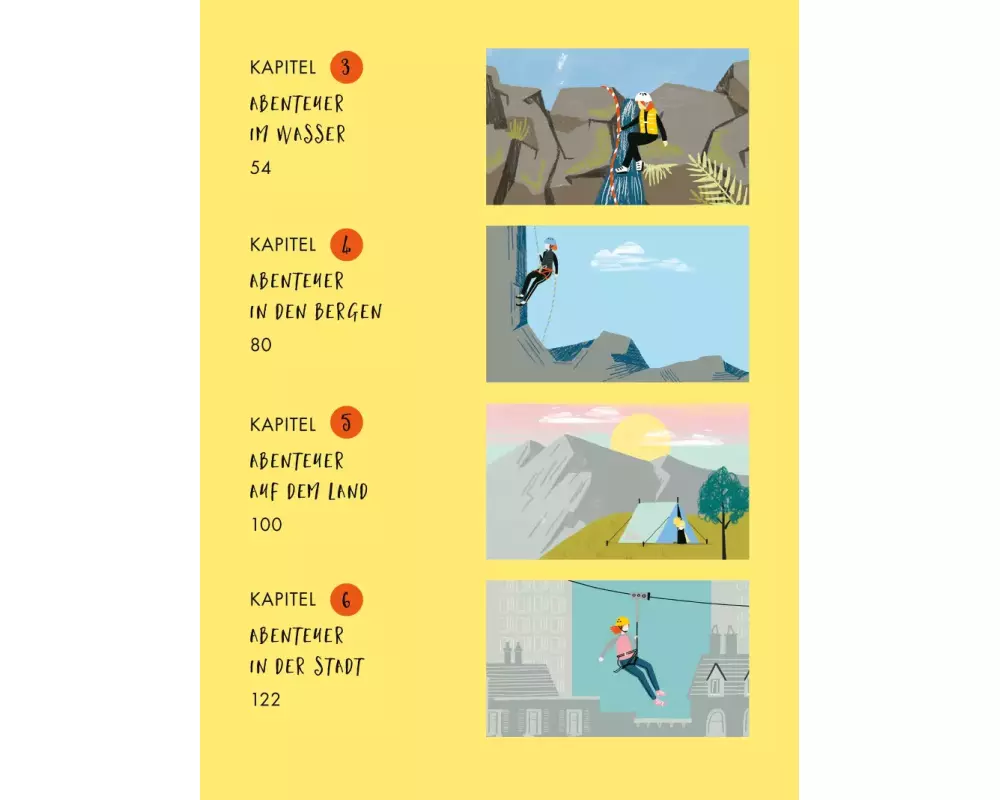 KAPITEL 3
ABENTEUER
IM WASSER
54

KAPITEL 4
ABENTEUER
IN DEN BERGEN
80

KAPITEL 5
ABENTEUER
AUF DEM LAND
100

KAPITEL 6
ABENTEUER
IN DER STADT
122